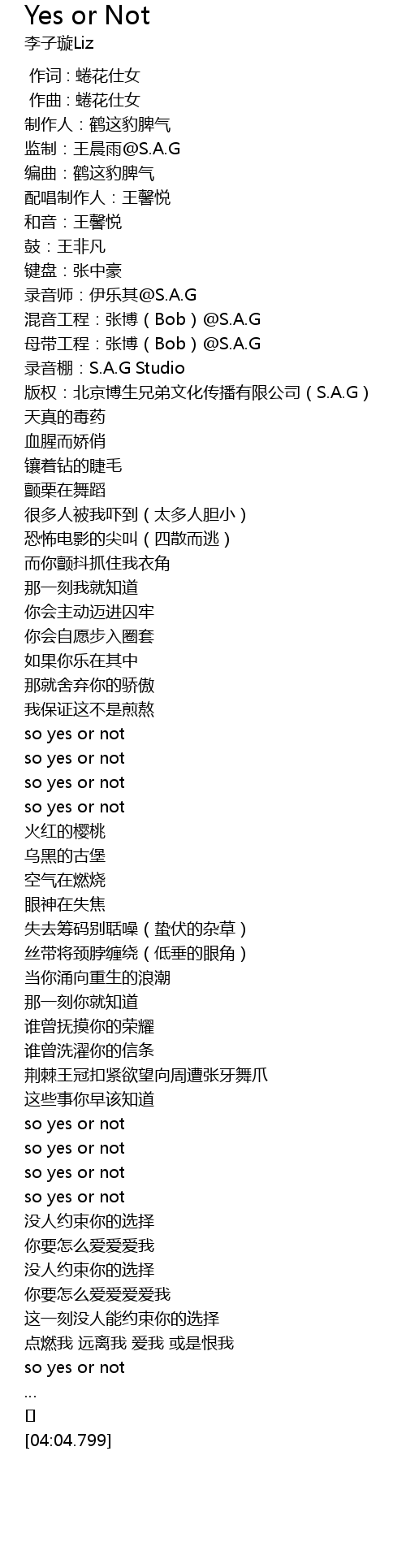 Yes or Not
李子璇Liz

作词 : 蜷花仕女
作曲 : 蜷花仕女
制作人：鹤这豹脾气
监制：王晨雨@S.A.G
编曲：鹤这豹脾气
配唱制作人：王馨悦
和音：王馨悦
鼓：王非凡
键盘：张中豪
录音师：伊乐其@S.A.G
混音工程：张博（Bob）@S.A.G
母带工程：张博（Bob）@S.A.G
录音棚：S.A.G Studio
版权：北京博生兄弟文化传播有限公司（S.A.G）
天真的毒药
血腥而娇俏
镶着钻的睫毛
颤栗在舞蹈
很多人被我吓到（太多人胆小）
恐怖电影的尖叫（四散而逃）
而你颤抖抓住我衣角
那一刻我就知道
你会主动迈进囚牢
你会自愿步入圈套
如果你乐在其中
那就舍弃你的骄傲
我保证这不是煎熬
so yes or not
so yes or not
so yes or not
so yes or not
火红的樱桃
乌黑的古堡
空气在燃烧
眼神在失焦
失去筹码别聒噪（蛰伏的杂草）
丝带将颈脖缠绕（低垂的眼角）
当你涌向重生的浪潮
那一刻你就知道
谁曾抚摸你的荣耀
谁曾洗濯你的信条
荆棘王冠扣紧欲望向周遭张牙舞爪
这些事你早该知道
so yes or not
so yes or not
so yes or not
so yes or not
没人约束你的选择
你要怎么爱爱爱我
没人约束你的选择
你要怎么爱爱爱爱我
这一刻没人能约束你的选择
点燃我 远离我 爱我 或是恨我
so yes or not
...
[]
[04:04.799]